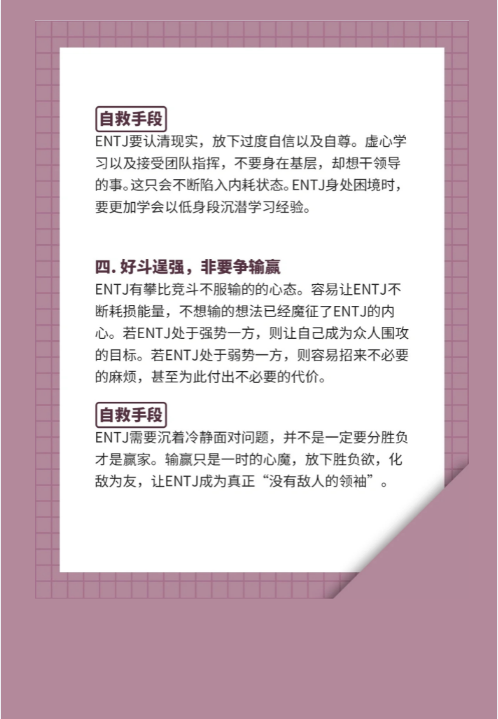 自救手段

ENTJ要认清现实，放下过度自信以及自尊。虚心学习以及接受团队指挥，不要身在基层，却想干领导的事。这只会不断陷入内耗状态。ENTJ身处困境时，要更加学会以低身段沉潜学习经验。

四. 好斗逞强，非要争输赢

ENTJ有攀比竞斗不服输的的心态。容易让ENTJ不断耗损能量，不想输的想法已经魔征了ENTJ的内心。若ENTJ处于强势一方，则让自己成为众人围攻的目标。若ENTJ处于弱势一方，则容易招来不必要的麻烦，甚至为此付出不必要的代价。

自救手段

ENTJ需要沉着冷静面对问题，并不是一定要分胜负才是赢家。输赢只是一时的心魔，放下胜负欲，化敌为友，让ENTJ成为真正“没有敌人的领袖”。